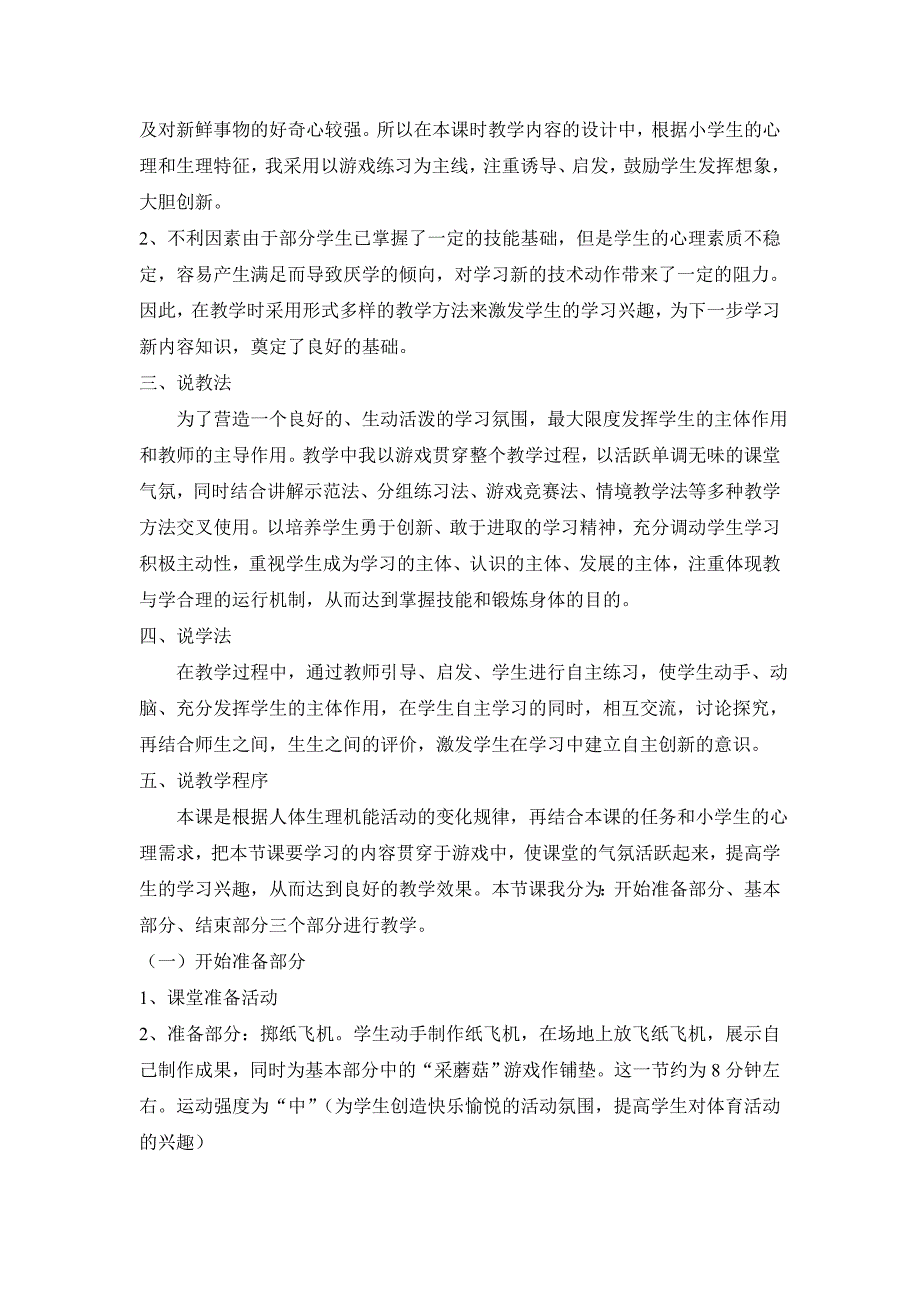 及对新鲜事物的好奇心较强。所以在本课时教学内容的设计中，根据小学生的心理和生理特征，我采用以游戏练习为主线，注重诱导、启发，鼓励学生发挥想象，大胆创新。

2、不利因素由于部分学生已掌握了一定的技能基础，但是学生的心理素质不稳定，容易产生满足而导致厌学的倾向，对学习新的技术动作带来了一定的阻力。因此，在教学时采用形式多样的教学方法来激发学生的学习兴趣，为下一步学习新内容知识，奠定了良好的基础。

三、说教法

为了营造一个良好的、生动活泼的学习氛围，最大限度发挥学生的主体作用和教师的主导作用。教学中我以游戏贯穿整个教学过程，以活跃单调无味的课堂气氛，同时结合讲解示范法、分组练习法、游戏竞赛法、情境教学法等多种教学方法交叉使用。以培养学生勇于创新、敢于进取的学习精神，充分调动学生学习积极主动性，重视学生成为学习的主体、认识的主体、发展的主体，注重体现教与学合理的运行机制，从而达到掌握技能和锻炼身体的目的。

四、说学法

在教学过程中，通过教师引导、启发、学生进行自主练习，使学生动手、动脑、充分发挥学生的主体作用，在学生自主学习的同时，相互交流，讨论探究，再结合师生之间，生生之间的评价，激发学生在学习中建立自主创新的意识。

五、说教学程序

本课是根据人体生理机能活动的变化规律，再结合本课的任务和小学生的心理需求，把本节课要学习的内容贯穿于游戏中，使课堂的气氛活跃起来，提高学生的学习兴趣，从而达到良好的教学效果。本节课我分为：开始准备部分、基本部分、结束部分三个部分进行教学。

（一）开始准备部分

1、课堂准备活动

2、准备部分：掷纸飞机。学生动手制作纸飞机，在场地上放飞纸飞机，展示自己制作成果，同时为基本部分中的“采蘑菇”游戏作铺垫。这一节约为 8 分钟左右。运动强度为“中”（为学生创造快乐愉悦的活动氛围，提高学生对体育活动的兴趣）